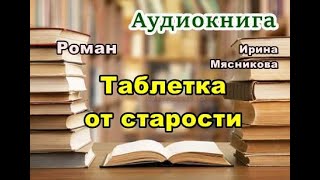 Аудиокнига

Роман

Ирина Мясникова

Таблетка от старости